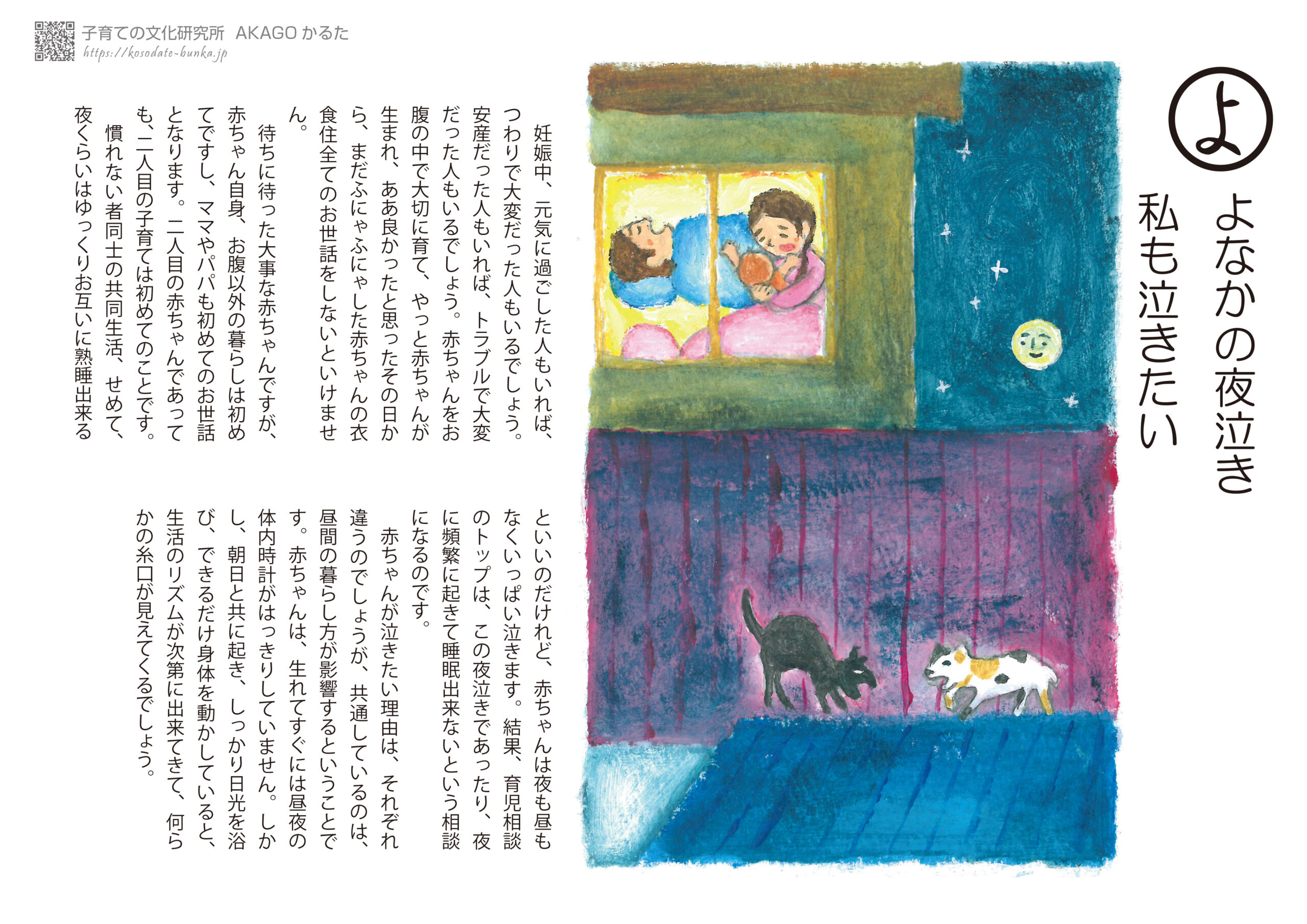 子育ての文化研究所 AKAGOかるた
https://kosodate-bunka.jp

よ

よなかの夜泣き
私も泣きたい

妊娠中、元気に過ごした人もいれば、つわりで大変だった人もいるでしょう。安産だった人もいれば、トラブルで大変だった人もいるでしょう。赤ちゃんをお腹の中で大切に育て、やっと赤ちゃんが生まれ、ああ良かったと思ったその日から、まだふにゃふにゃした赤ちゃんの衣食住全てのお世話をしないといけません。

待ちに待った大事な赤ちゃんですが、赤ちゃん自身、お腹以外の暮らしは初めてですし、ママやパパも初めてのお世話となります。二人目の赤ちゃんであっても、二人目の子育ては初めてのことです。

慣れない者同士の共同生活、せめて、夜くらいはゆっくりお互いに熟睡出来るといいのだけれど、赤ちゃんは夜も昼もなくいっぱい泣きます。結果、育児相談のトップは、この夜泣きであったり、夜に頻繁に起きて睡眠出来ないという相談になるのです。

赤ちゃんが泣きたい理由は、それぞれ違うのでしょうが、共通しているのは、昼間の暮らし方が影響するということです。赤ちゃんは、生れてすぐには昼夜の体内時計がはっきりしていません。しかし、朝日と共に起き、しっかり日光を浴び、できるだけ身体を動かしていると、生活のリズムが次第に出来てきて、何らかの糸口が見えてくるでしょう。